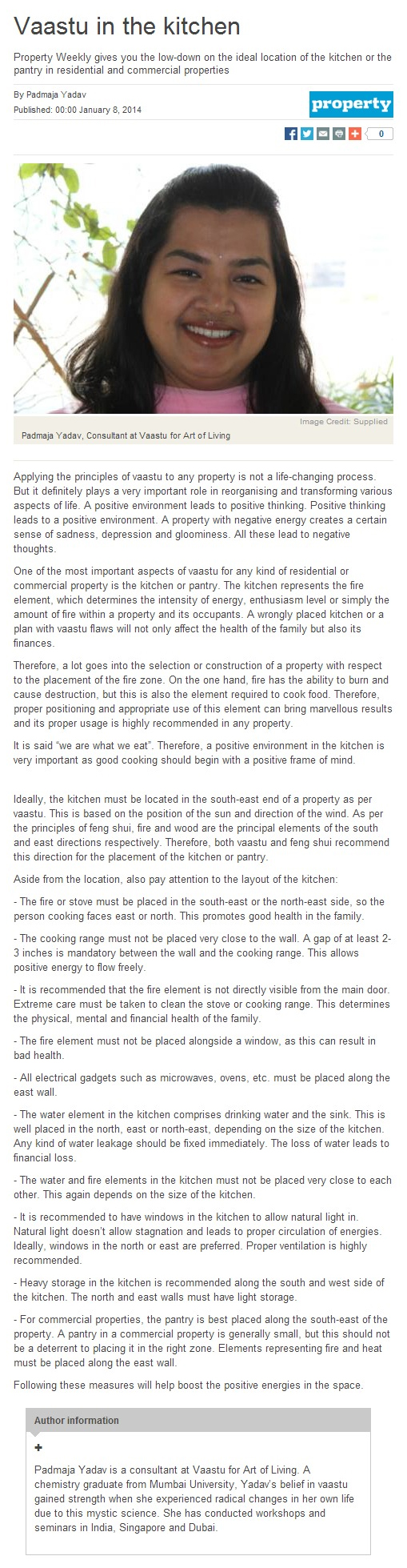 Vaastu in the kitchen

Property Weekly gives you the low-down on the ideal location of the kitchen or the pantry in residential and commercial properties

By Padmaja Yadav
Published: 00:00 January 8, 2014

property

0

Image Credit: Supplied
Padmaja Yadav, Consultant at Vaastu for Art of Living

Applying the principles of vaastu to any property is not a life-changing process. But it definitely plays a very important role in reorganising and transforming various aspects of life. A positive environment leads to positive thinking. Positive thinking leads to a positive environment. A property with negative energy creates a certain sense of sadness, depression and gloominess. All these lead to negative thoughts.

One of the most important aspects of vaastu for any kind of residential or commercial property is the kitchen or pantry. The kitchen represents the fire element, which determines the intensity of energy, enthusiasm level or simply the amount of fire within a property and its occupants. A wrongly placed kitchen or a plan with vaastu flaws will not only affect the health of the family but also its finances.

Therefore, a lot goes into the selection or construction of a property with respect to the placement of the fire zone. On the one hand, fire has the ability to burn and cause destruction, but this is also the element required to cook food. Therefore, proper positioning and appropriate use of this element can bring marvellous results and its proper usage is highly recommended in any property.

It is said "we are what we eat". Therefore, a positive environment in the kitchen is very important as good cooking should begin with a positive frame of mind.

Ideally, the kitchen must be located in the south-east end of a property as per vaastu. This is based on the position of the sun and direction of the wind. As per the principles of feng shui, fire and wood are the principal elements of the south and east directions respectively. Therefore, both vaastu and feng shui recommend this direction for the placement of the kitchen or pantry.

Aside from the location, also pay attention to the layout of the kitchen:

- The fire or stove must be placed in the south-east or the north-east side, so the person cooking faces east or north. This promotes good health in the family.

- The cooking range must not be placed very close to the wall. A gap of at least 2-3 inches is mandatory between the wall and the cooking range. This allows positive energy to flow freely.

- It is recommended that the fire element is not directly visible from the main door. Extreme care must be taken to clean the stove or cooking range. This determines the physical, mental and financial health of the family.

- The fire element must not be placed alongside a window, as this can result in bad health.

- All electrical gadgets such as microwaves, ovens, etc. must be placed along the east wall.

- The water element in the kitchen comprises drinking water and the sink. This is well placed in the north, east or north-east, depending on the size of the kitchen. Any kind of water leakage should be fixed immediately. The loss of water leads to financial loss.

- The water and fire elements in the kitchen must not be placed very close to each other. This again depends on the size of the kitchen.

- It is recommended to have windows in the kitchen to allow natural light in. Natural light doesn't allow stagnation and leads to proper circulation of energies. Ideally, windows in the north or east are preferred. Proper ventilation is highly recommended.

- Heavy storage in the kitchen is recommended along the south and west side of the kitchen. The north and east walls must have light storage.

- For commercial properties, the pantry is best placed along the south-east of the property. A pantry in a commercial property is generally small, but this should not be a deterrent to placing it in the right zone. Elements representing fire and heat must be placed along the east wall.

Following these measures will help boost the positive energies in the space.

Author information

+

Padmaja Yadav is a consultant at Vaastu for Art of Living. A chemistry graduate from Mumbai University, Yadav's belief in vaastu gained strength when she experienced radical changes in her own life due to this mystic science. She has conducted workshops and seminars in India, Singapore and Dubai.